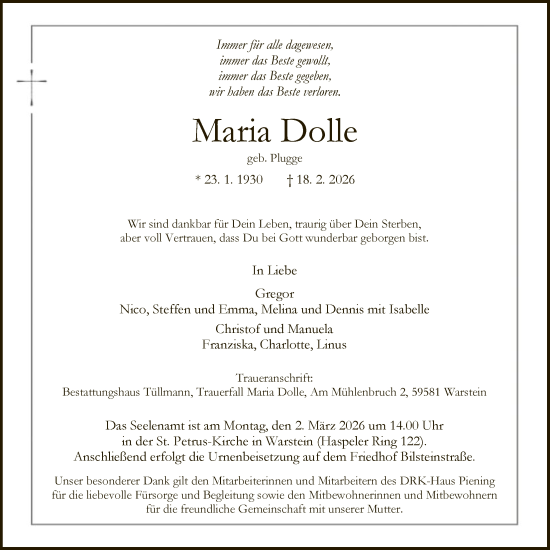 Immer für alle dagewesen,
immer das Beste gewollt,
immer das Beste gegeben,
wir haben das Beste verloren.

Maria Dolle

geb. Plugge

* 23. 1. 1930 † 18. 2. 2026

Wir sind dankbar für Dein Leben, traurig über Dein Sterben,
aber voll Vertrauen, dass Du bei Gott wunderbar geborgen bist.

In Liebe

Gregor
Nico, Steffen und Emma, Melina und Dennis mit Isabelle

Christof und Manuela
Franziska, Charlotte, Linus

Traueranschrift:
Bestattungshaus Tüllmann, Trauerfall Maria Dolle, Am Mühlenbruch 2, 59581 Warstein

Das Seelenamt ist am Montag, den 2. März 2026 um 14.00 Uhr
in der St. Petrus-Kirche in Warstein (Haspeler Ring 122).
Anschließend erfolgt die Urnenbeisetzung auf dem Friedhof Bilsteinstraße.

Unser besonderer Dank gilt den Mitarbeiterinnen und Mitarbeitern des DRK-Haus Piening
für die liebevolle Fürsorge und Begleitung sowie den Mitbewohnerinnen und Mitbewohnern
für die freundliche Gemeinschaft mit unserer Mutter.